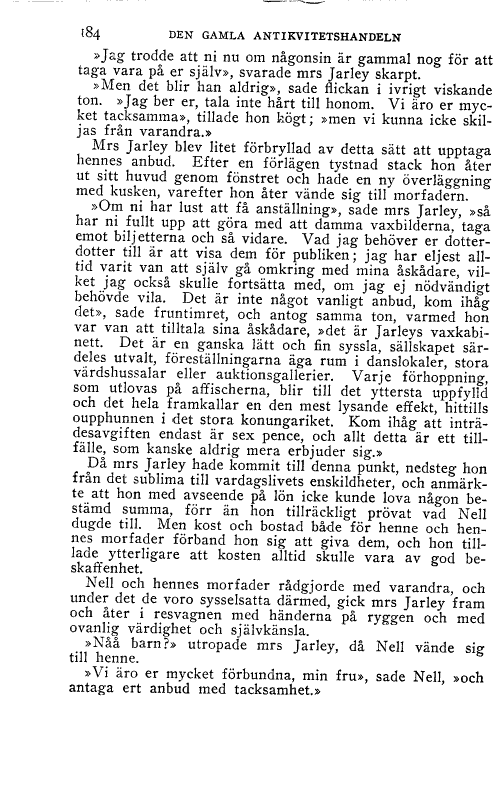 184 DEN GAMLA ANTIKVITETSHANDELN

»Jag trodde att ni nu om någonsin är gammal nog för att taga vara på er själv», svarade mrs Jarley skarpt.

»Men det blir han aldrig», sade flickan i ivrigt viskande ton. »Jag ber er, tala inte hårt till honom. Vi äro er mycket tacksamma», tillade hon högt; »men vi kunna icke skiljas från varandra.»

Mrs Jarley blev litet förbryllad av detta sätt att upptaga hennes anbud. Efter en förlägen tystnad stack hon åter ut sitt huvud genom fönstret och hade en ny överläggning med kusken, varefter hon åter vände sig till morfadern.

»Om ni har lust att få anställning», sade mrs Jarley, »så har ni fullt upp att göra med att damma vaxbilderna, taga emot biljetterna och så vidare. Vad jag behöver er dotterdotter till är att visa dem för publiken; jag har eljest alltid varit van att själv gå omkring med mina åskådare, vilket jag också skulle fortsätta med, om jag ej nödvändigt behövde vila. Det är inte något vanligt anbud, kom ihåg det», sade fruntimret, och antog samma ton, varmed hon var van att tilltala sina åskådare, »det är Jarleys vaxkabinett. Det är en ganska lätt och fin syssla, sällskapet särdeles utvalt, föreställningarna äga rum i danslokaler, stora värdshussalar eller auktionsgallerier. Varje förhoppning, som utlovas på affischerna, blir till det yttersta uppfylld och det hela framkallar en den mest lysande effekt, hittills oupphunnen i det stora konungariket. Kom ihåg att inträdesavgiften endast är sex pence, och allt detta är ett tillfälle, som kanske aldrig mera erbjuder sig.»

Då mrs Jarley hade kommit till denna punkt, nedsteg hon från det sublima till vardagslivets enskildheter, och anmärkte att hon med avseende på lön icke kunde lova någon bestämd summa, förr än hon tillräckligt prövat vad Nell dugde till. Men kost och bostad både för henne och hennes morfader förband hon sig att giva dem, och hon tillade ytterligare att kosten alltid skulle vara av god beskaffenhet.

Nell och hennes morfader rådgjorde med varandra, och under det de voro sysselsatta därmed, gick mrs Jarley fram och åter i resvagnen med händerna på ryggen och med ovanlig värdighet och självkänsla.

»Nåå barn?» utropade mrs Jarley, då Nell vände sig till henne.

»Vi äro er mycket förbundna, min fru», sade Nell, »och antaga ert anbud med tacksamhet.»